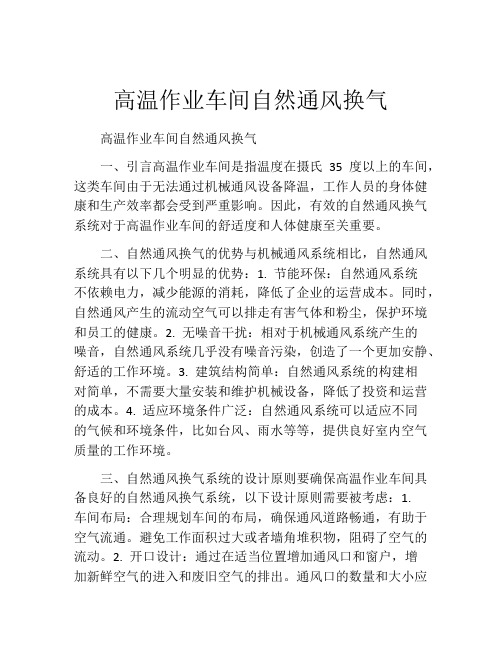 高温作业车间自然通风换气

高温作业车间自然通风换气

一、引言高温作业车间是指温度在摄氏 35 度以上的车间，这类车间由于无法通过机械通风设备降温，工作人员的身体健康和生产效率都会受到严重影响。因此，有效的自然通风换气系统对于高温作业车间的舒适度和人体健康至关重要。

二、自然通风换气的优势与机械通风系统相比，自然通风系统具有以下几个明显的优势：1. 节能环保：自然通风系统不依赖电力，减少能源的消耗，降低了企业的运营成本。同时，自然通风产生的流动空气可以排走有害气体和粉尘，保护环境和员工的健康。2. 无噪音干扰：相对于机械通风系统产生的噪音，自然通风系统几乎没有噪音污染，创造了一个更加安静、舒适的工作环境。3. 建筑结构简单：自然通风系统的构建相对简单，不需要大量安装和维护机械设备，降低了投资和运营的成本。4. 适应环境条件广泛：自然通风系统可以适应不同的气候和环境条件，比如台风、雨水等等，提供良好室内空气质量的工作环境。

三、自然通风换气系统的设计原则要确保高温作业车间具备良好的自然通风换气系统，以下设计原则需要被考虑：1. 车间布局：合理规划车间的布局，确保通风道路畅通，有助于空气流通。避免工作面积过大或者墙角堆积物，阻碍了空气的流动。2. 开口设计：通过在适当位置增加通风口和窗户，增加新鲜空气的进入和废旧空气的排出。通风口的数量和大小应